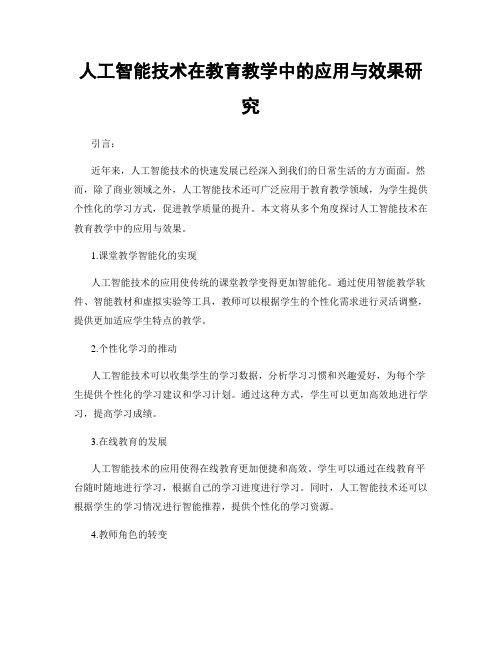 人工智能技术在教育教学中的应用与效果研究

引言：

近年来，人工智能技术的快速发展已经深入到我们的日常生活的方方面面。然而，除了商业领域之外，人工智能技术还可广泛应用于教育教学领域，为学生提供个性化的学习方式，促进教学质量的提升。本文将从多个角度探讨人工智能技术在教育教学中的应用与效果。

1.课堂教学智能化的实现

人工智能技术的应用使传统的课堂教学变得更加智能化。通过使用智能教学软件、智能教材和虚拟实验等工具，教师可以根据学生的个性化需求进行灵活调整，提供更加适应学生特点的教学。

2.个性化学习的推动

人工智能技术可以收集学生的学习数据，分析学习习惯和兴趣爱好，为每个学生提供个性化的学习建议和学习计划。通过这种方式，学生可以更加高效地进行学习，提高学习成绩。

3.在线教育的发展

人工智能技术的应用使得在线教育更加便捷和高效。学生可以通过在线教育平台随时随地进行学习，根据自己的学习进度进行学习。同时，人工智能技术还可以根据学生的学习情况进行智能推荐，提供个性化的学习资源。

4.教师角色的转变